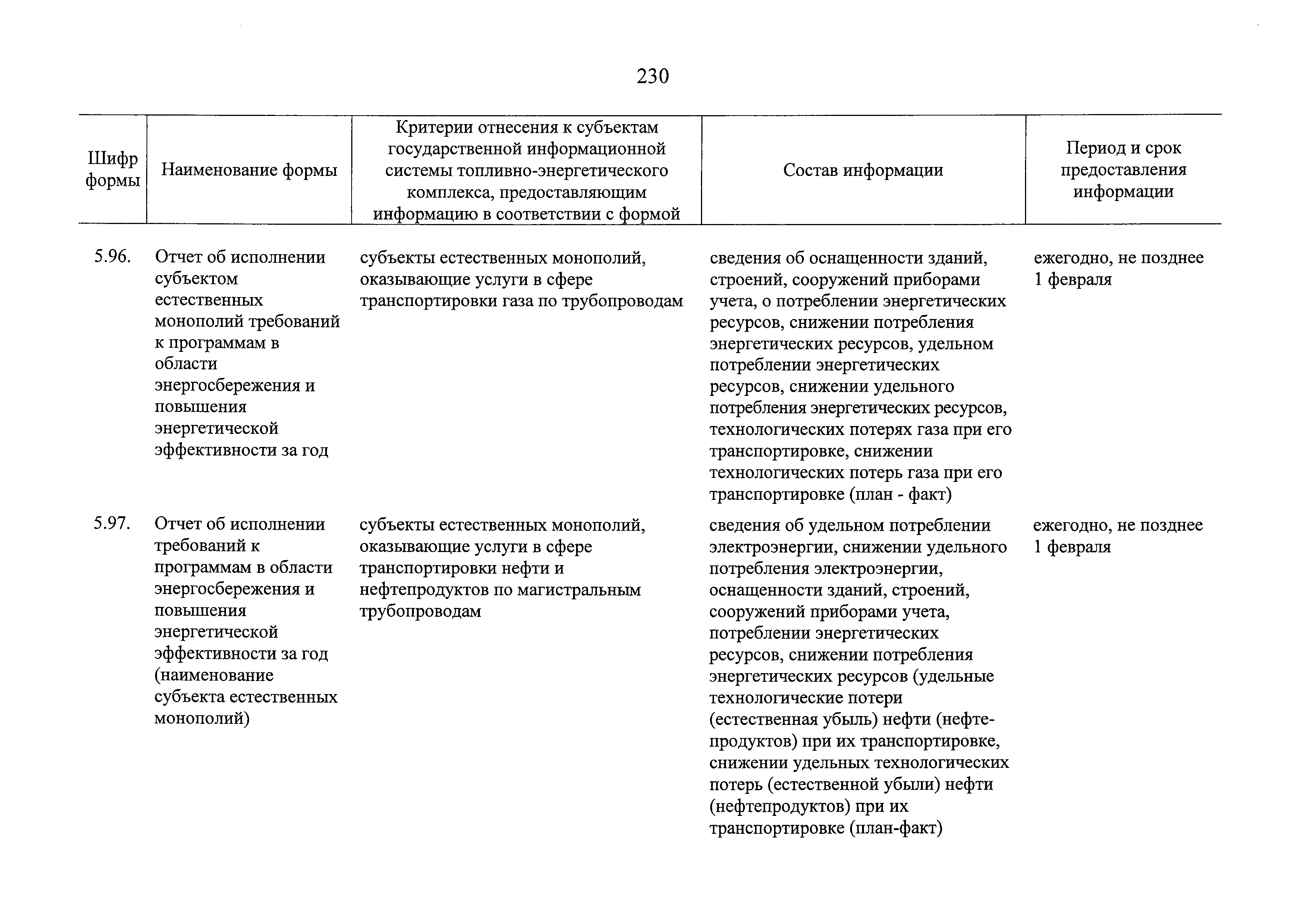 230

| Шифр формы | Наименование формы | Критерии отнесения к субъектам государственной информационной системы топливно-энергетического комплекса, предоставляющим информацию в соответствии с формой | Состав информации | Период и срок предоставления информации |
|---|---|---|---|---|
| 5.96. | Отчет об исполнении субъектом естественных монополий требований к программам в области энергосбережения и повышения энергетической эффективности за год | субъекты естественных монополий, оказывающие услуги в сфере транспортировки газа по трубопроводам | сведения об оснащенности зданий, строений, сооружений приборами учета, о потреблении энергетических ресурсов, снижении потребления энергетических ресурсов, удельном потреблении энергетических ресурсов, снижении удельного потребления энергетических ресурсов, технологических потерях газа при его транспортировке, снижении технологических потерь газа при его транспортировке (план - факт) | ежегодно, не позднее 1 февраля |
| 5.97. | Отчет об исполнении требований к программам в области энергосбережения и повышения энергетической эффективности за год (наименование субъекта естественных монополий) | субъекты естественных монополий, оказывающие услуги в сфере транспортировки нефти и нефтепродуктов по магистральным трубопроводам | сведения об удельном потреблении электроэнергии, снижении удельного потребления электроэнергии, оснащенности зданий, строений, сооружений приборами учета, потреблении энергетических ресурсов, снижении потребления энергетических ресурсов (удельные технологические потери (естественная убыль) нефти (нефтепродуктов) при их транспортировке, снижении удельных технологических потерь (естественной убыли) нефти (нефтепродуктов) при их транспортировке (план-факт) | ежегодно, не позднее 1 февраля |